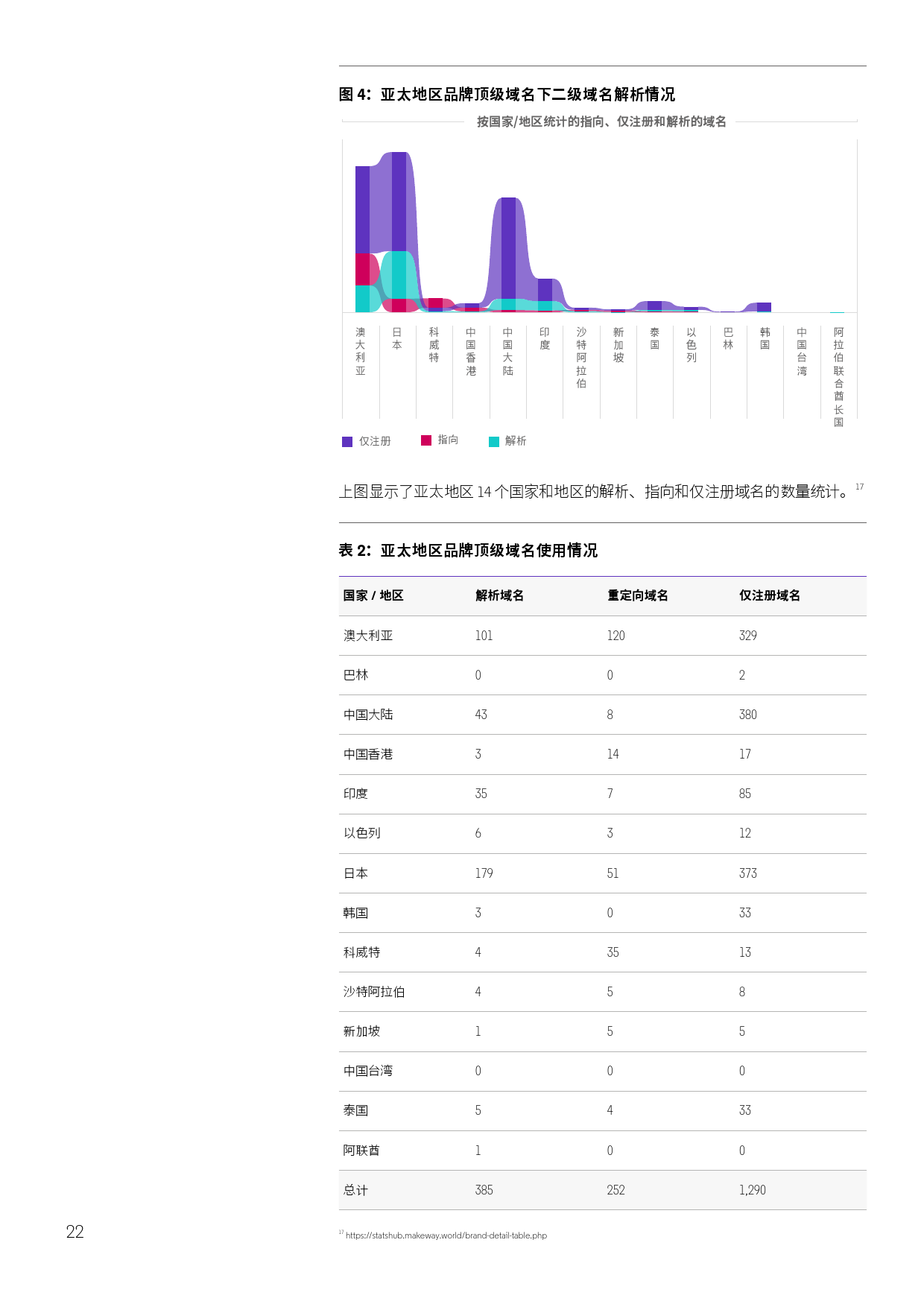 图 4：亚太地区品牌顶级域名下二级域名解析情况

按国家/地区统计的指向、仅注册和解析的域名

澳大利亚 日本 科威特 中国香港 中国大陆 印度 沙特阿拉伯 新加坡 泰国 以色列 巴林 韩国 中国台湾 阿拉伯联合酋长国

仅注册 指向 解析

上图显示了亚太地区 14 个国家和地区的解析、指向和仅注册域名的数量统计。$^{17}$

表 2：亚太地区品牌顶级域名使用情况

| 国家 / 地区 | 解析域名 | 重定向域名 | 仅注册域名 |
|---|---|---|---|
| 澳大利亚 | 101 | 120 | 329 |
| 巴林 | 0 | 0 | 2 |
| 中国大陆 | 43 | 8 | 380 |
| 中国香港 | 3 | 14 | 17 |
| 印度 | 35 | 7 | 85 |
| 以色列 | 6 | 3 | 12 |
| 日本 | 179 | 51 | 373 |
| 韩国 | 3 | 0 | 33 |
| 科威特 | 4 | 35 | 13 |
| 沙特阿拉伯 | 4 | 5 | 8 |
| 新加坡 | 1 | 5 | 5 |
| 中国台湾 | 0 | 0 | 0 |
| 泰国 | 5 | 4 | 33 |
| 阿联酋 | 1 | 0 | 0 |
| 总计 | 385 | 252 | 1,290 |

22

$^{17}$ https://statshub.makeway.world/brand-detail-table.php